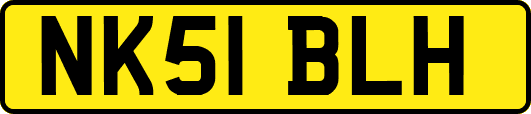 NK51 BLH